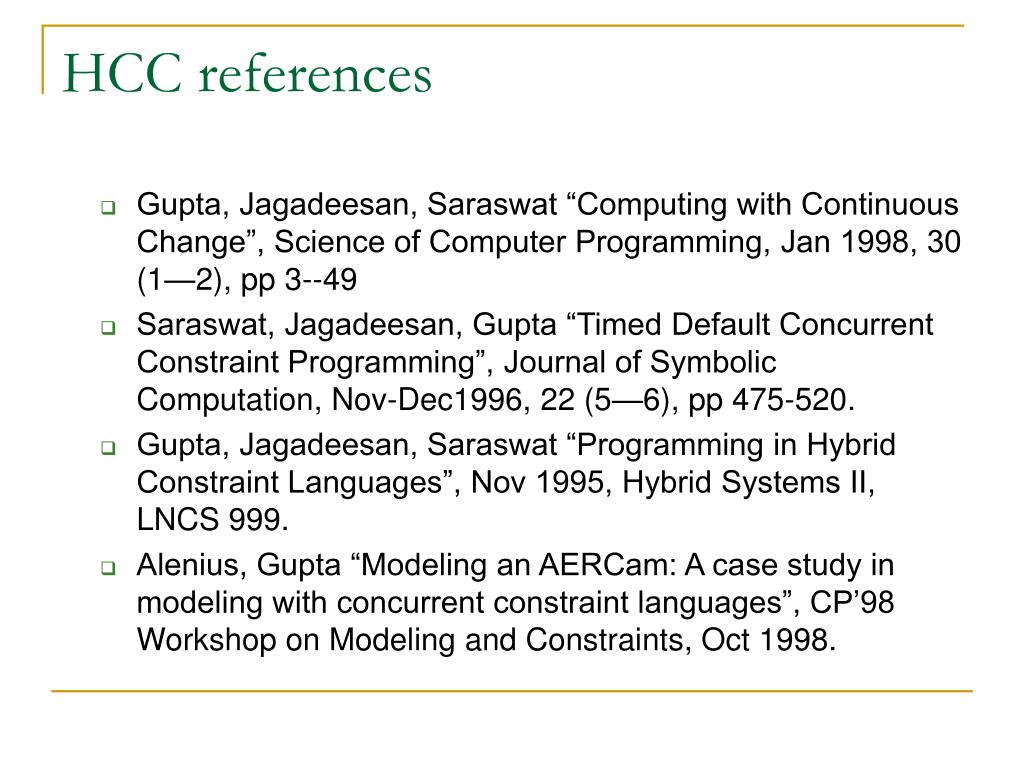 HCC references

Gupta, Jagadeesan, Saraswat “Computing with Continuous Change”, Science of Computer Programming, Jan 1998, 30 (1—2), pp 3--49

Saraswat, Jagadeesan, Gupta “Timed Default Concurrent Constraint Programming”, Journal of Symbolic Computation, Nov-Dec1996, 22 (5—6), pp 475-520.

Gupta, Jagadeesan, Saraswat “Programming in Hybrid Constraint Languages”, Nov 1995, Hybrid Systems II, LNCS 999.

Alenius, Gupta “Modeling an AERCam: A case study in modeling with concurrent constraint languages”, CP’98 Workshop on Modeling and Constraints, Oct 1998.